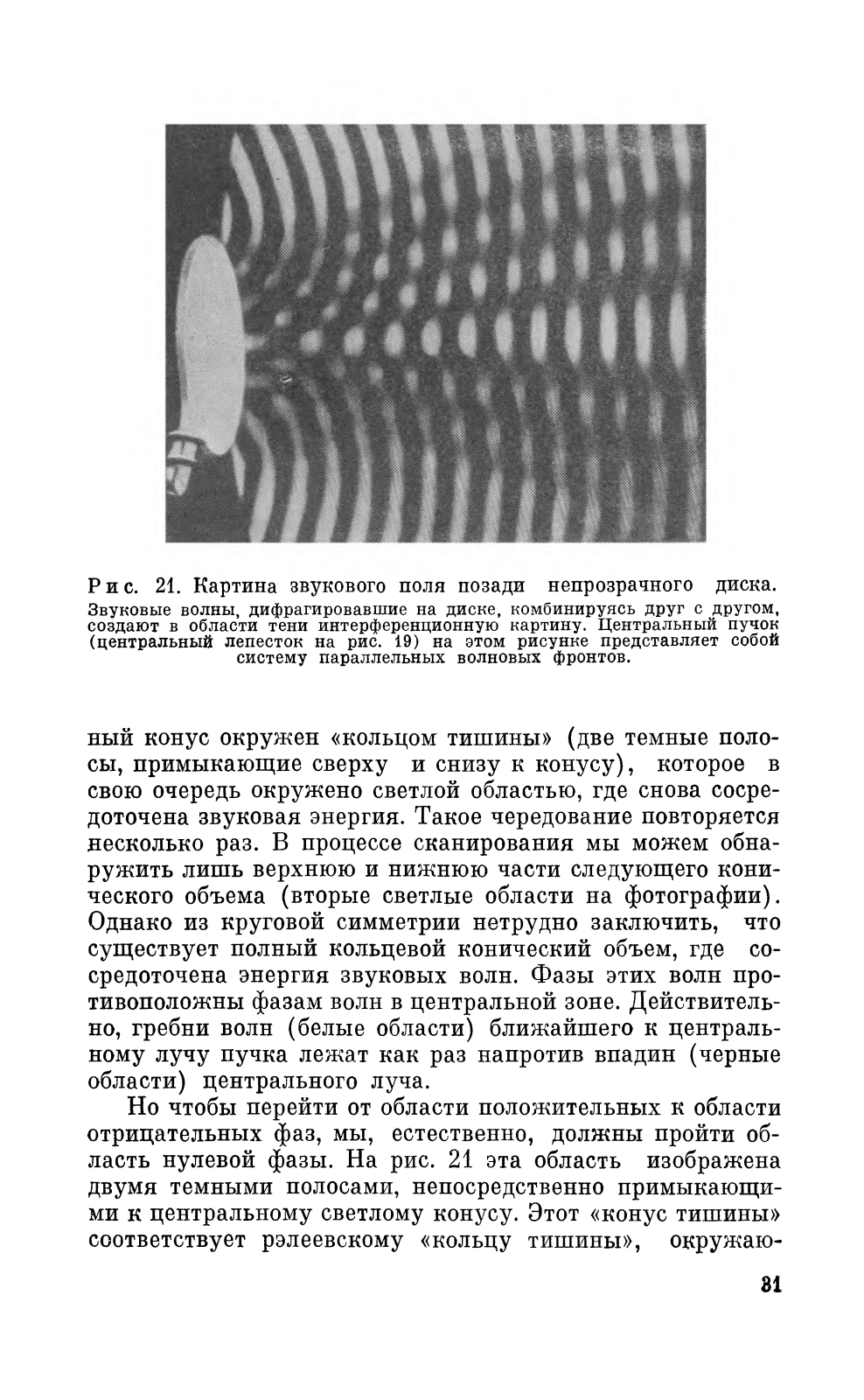 Рис. 21. Картина звукового поля позади непрозрачного диска. Звуковые волны, дифрагировавшие на диске, комбинируясь друг с другом, создают в области тени интерференционную картину. Центральный пучок (центральный лепесток на рис. 19) на этом рисунке представляет собой систему параллельных волновых фронтов.

ный конус окружен «кольцом тишины» (две темные полосы, примыкающие сверху и снизу к конусу), которое в свою очередь окружено светлой областью, где снова сосредоточена звуковая энергия. Такое чередование повторяется несколько раз. В процессе сканирования мы можем обнаружить лишь верхнюю и нижнюю части следующего конического объема (вторые светлые области на фотографии). Однако из круговой симметрии нетрудно заключить, что существует полный кольцевой конический объем, где сосредоточена энергия звуковых волн. Фазы этих волн противоположны фазам волн в центральной зоне. Действительно, гребни волн (белые области) ближайшего к центральному лучу пучка лежат как раз напротив впадин (черные области) центрального луча.

Но чтобы перейти от области положительных к области отрицательных фаз, мы, естественно, должны пройти область нулевой фазы. На рис. 21 эта область изображена двумя темными полосами, непосредственно примыкающими к центральному светлому конусу. Этот «конус тишины» соответствует рэлеевскому «кольцу тишины», окружаю-

81